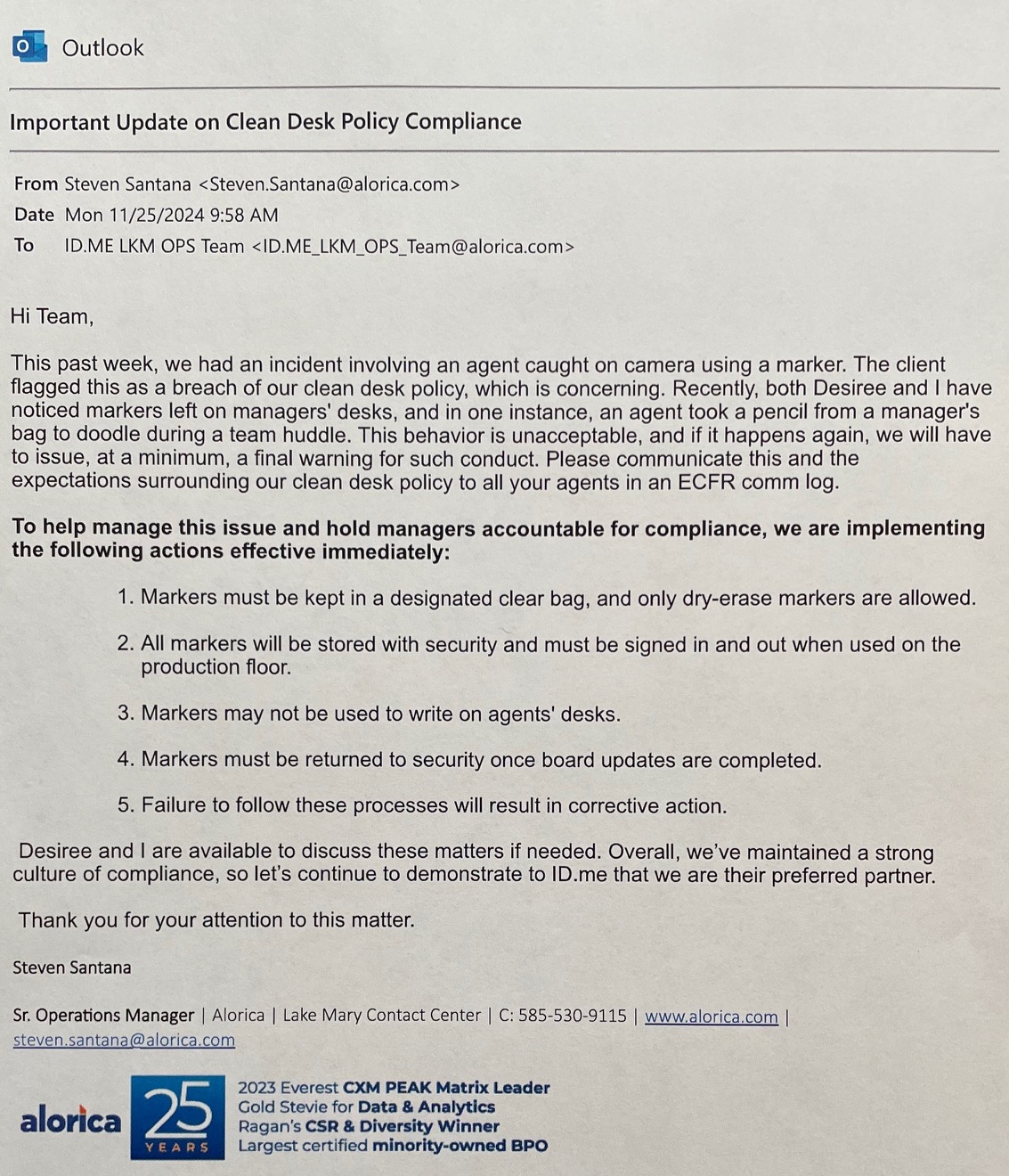 Outlook

Important Update on Clean Desk Policy Compliance

From Steven Santana <Steven.Santana@alorica.com>
Date Mon 11/25/2024 9:58 AM
To ID.ME LKM OPS Team <ID.ME_LKM_OPS_Team@alorica.com>

Hi Team,

This past week, we had an incident involving an agent caught on camera using a marker. The client flagged this as a breach of our clean desk policy, which is concerning. Recently, both Desiree and I have noticed markers left on managers' desks, and in one instance, an agent took a pencil from a manager's bag to doodle during a team huddle. This behavior is unacceptable, and if it happens again, we will have to issue, at a minimum, a final warning for such conduct. Please communicate this and the expectations surrounding our clean desk policy to all your agents in an ECFR comm log.

To help manage this issue and hold managers accountable for compliance, we are implementing the following actions effective immediately:

1. Markers must be kept in a designated clear bag, and only dry-erase markers are allowed.

2. All markers will be stored with security and must be signed in and out when used on the production floor.

3. Markers may not be used to write on agents' desks.

4. Markers must be returned to security once board updates are completed.

5. Failure to follow these processes will result in corrective action.

Desiree and I are available to discuss these matters if needed. Overall, we've maintained a strong culture of compliance, so let's continue to demonstrate to ID.me that we are their preferred partner.

Thank you for your attention to this matter.

Steven Santana

Sr. Operations Manager | Alorica | Lake Mary Contact Center | C: 585-530-9115 | www.alorica.com | steven.santana@alorica.com

alorica 25 YEARS

2023 Everest CXM PEAK Matrix Leader
Gold Stevie for Data & Analytics
Ragan's CSR & Diversity Winner
Largest certified minority-owned BPO